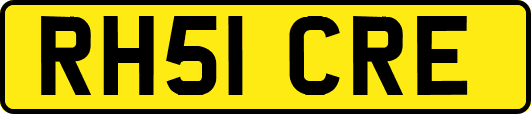 RH51 CRE